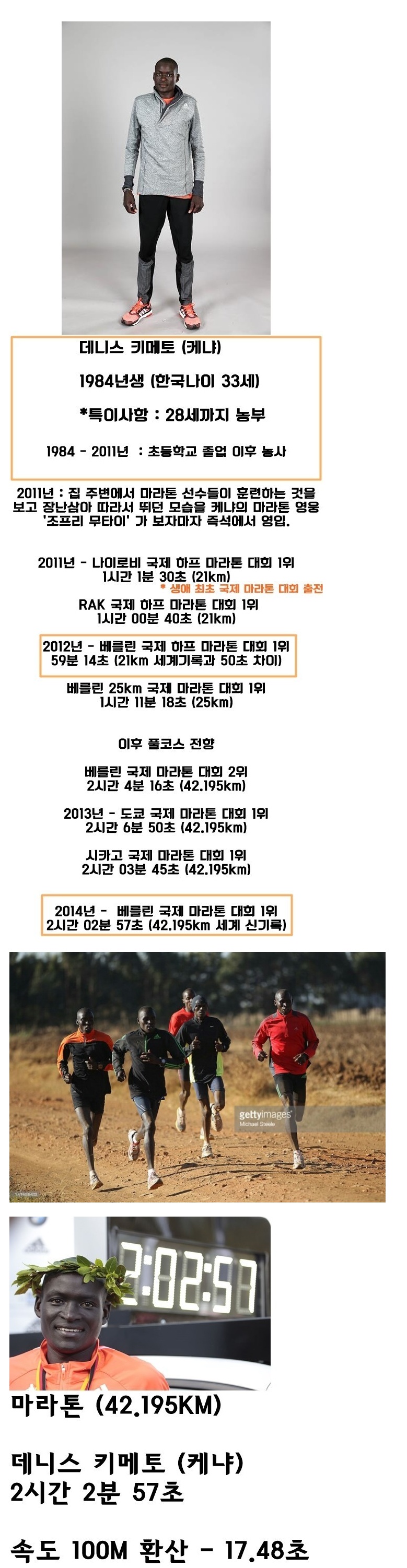 데니스 키메토 (케냐)

1984년생 (한국나이 33세)

*특이사항 : 28세까지 농부

1984 - 2011년 : 초등학교 졸업 이후 농사

2011년 : 집 주변에서 마라톤 선수들이 훈련하는 것을 보고 장난삼아 따라서 뛰던 모습을 케냐의 마라톤 영웅 '조프리 무타이' 가 보자마자 즉석에서 영입.

2011년 - 나이로비 국제 하프 마라톤 대회 1위
1시간 1분 30초 (21km)
* 생애 최초 국제 마라톤 대회 출전

RAK 국제 하프 마라톤 대회 1위
1시간 00분 40초 (21km)

2012년 - 베를린 국제 하프 마라톤 대회 1위
59분 14초 (21km 세계기록과 50초 차이)

베를린 25km 국제 마라톤 대회 1위
1시간 11분 18초 (25km)

이후 풀코스 전향

베를린 국제 마라톤 대회 2위
2시간 4분 16초 (42.195km)

2013년 - 도쿄 국제 마라톤 대회 1위
2시간 6분 50초 (42.195km)

시카고 국제 마라톤 대회 1위
2시간 03분 45초 (42.195km)

2014년 - 베를린 국제 마라톤 대회 1위
2시간 02분 57초 (42.195km 세계 신기록)

gettyimages
Michael Steele

2:02:57

마라톤 (42.195KM)

데니스 키메토 (케냐)
2시간 2분 57초

속도 100M 환산 - 17.48초